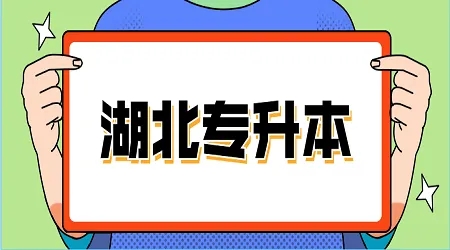 湖北专升本